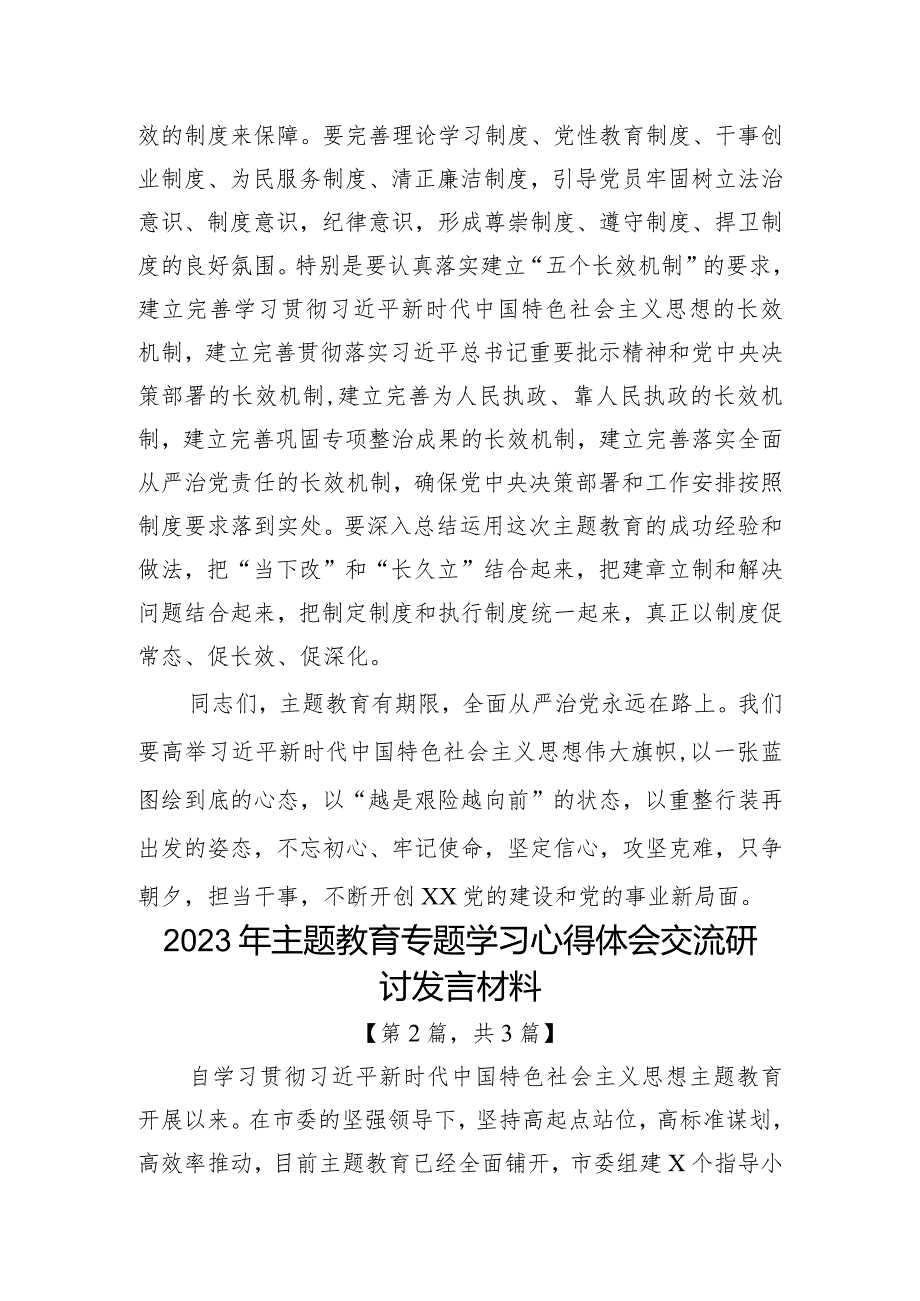 效的制度来保障。要完善理论学习制度、党性教育制度、干事创业制度、为民服务制度、清正廉洁制度，引导党员牢固树立法治意识、制度意识，纪律意识，形成尊崇制度、遵守制度、捍卫制度的良好氛围。特别是要认真落实建立“五个长效机制”的要求，建立完善学习贯彻习近平新时代中国特色社会主义思想的长效机制，建立完善贯彻落实习近平总书记重要批示精神和党中央决策部署的长效机制,建立完善为人民执政、靠人民执政的长效机制，建立完善巩固专项整治成果的长效机制，建立完善落实全面从严治党责任的长效机制，确保党中央决策部署和工作安排按照制度要求落到实处。要深入总结运用这次主题教育的成功经验和做法，把“当下改”和“长久立”结合起来，把建章立制和解决问题结合起来，把制定制度和执行制度统一起来，真正以制度促常态、促长效、促深化。

同志们，主题教育有期限，全面从严治党永远在路上。我们要高举习近平新时代中国特色社会主义思想伟大旗帜，以一张蓝图绘到底的心态，以“越是艰险越向前”的状态，以重整行装再出发的姿态，不忘初心、牢记使命，坚定信心，攻坚克难，只争朝夕，担当干事，不断开创XX党的建设和党的事业新局面。

2023年主题教育专题学习心得体会交流研讨发言材料

【第2篇，共3篇】

自学习贯彻习近平新时代中国特色社会主义思想主题教育开展以来。在市委的坚强领导下，坚持高起点站位，高标准谋划，高效率推动，目前主题教育已经全面铺开，市委组建X个指导小